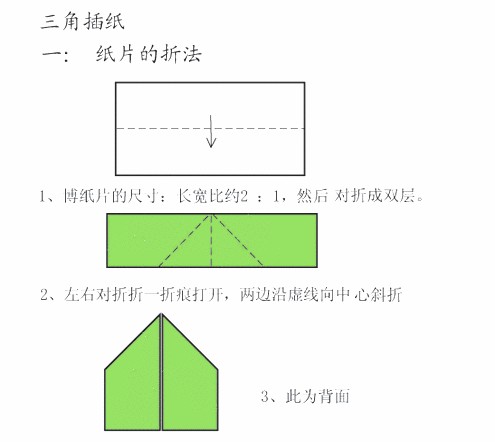 三角插纸

一： 纸片的折法

1、博纸片的尺寸：长宽比约2 ：1，然后 对折成双层。

2、左右对折折一折痕打开，两边沿虚线向中心斜折

3、此为背面